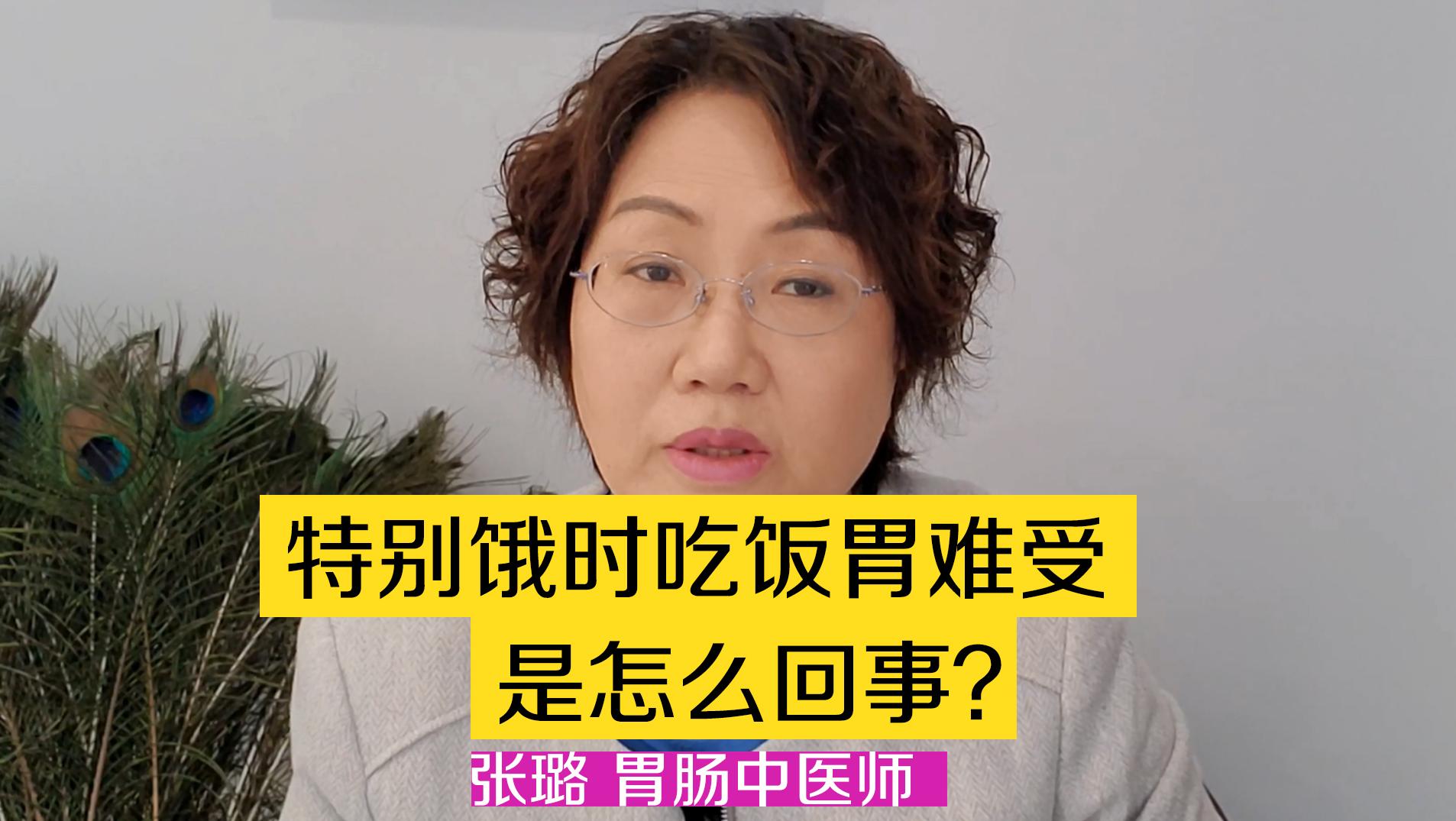 特别饿时吃饭胃难受
是怎么回事?

张璐 胃肠中医师